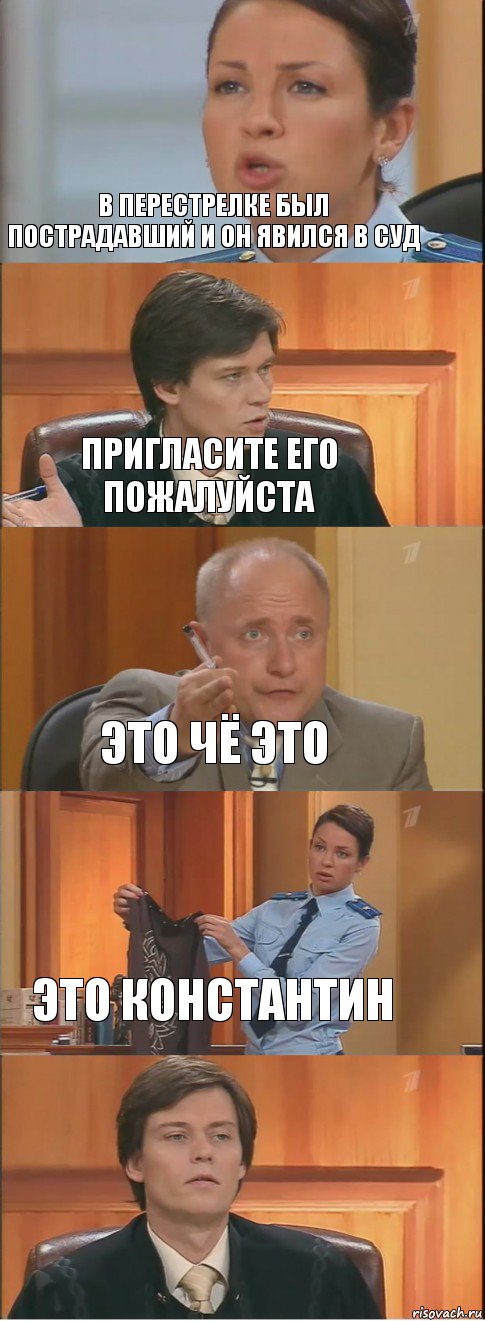 В ПЕРЕСТРЕЛКЕ БЫЛ ПОСТРАДАВШИЙ И ОН ЯВИЛСЯ В СУД

ПРИГЛАСИТЕ ЕГО ПОЖАЛУЙСТА

ЭТО ЧЁ ЭТО

ЭТО КОНСТАНТИН

risovach.ru